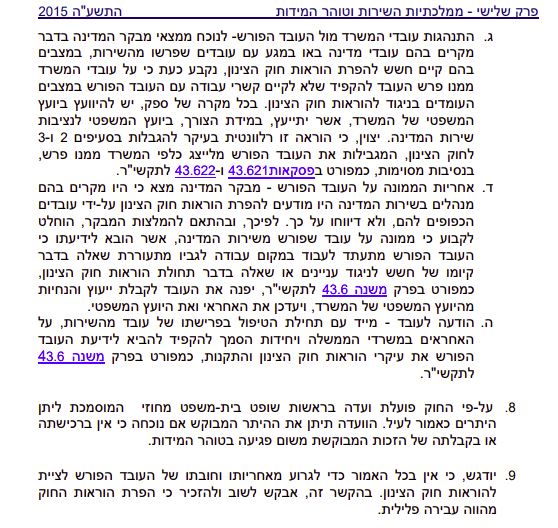 פרק שלישי - ממלכתיות השירות וטוהר המידות התשע"ה 2015

ג. התנהגות עובדי המשרד מול העובד הפורש- לנוכח ממצאי מבקר המדינה בדבר מקרים בהם עובדי מדינה באו במגע עם עובדים שפרשו מהשירות, במצבים בהם קיים חשש להפרת הוראות חוק הצינון, נקבע כעת כי על עובדי המשרד ממנו פרש העובד להקפיד שלא לקיים קשרי עבודה עם העובד הפורש במצבים העומדים בניגוד להוראות חוק הצינון. בכל מקרה של ספק, יש להיוועץ ביועץ המשפטי של המשרד, אשר יתייעץ, במידת הצורך, ביועץ המשפטי לנציבות שירות המדינה. יצוין, כי הוראה זו רלוונטית בעיקר להגבלות בסעיפים 2 ו-3 לחוק הצינון, המגבילות את העובד הפורש מלייצג כלפי המשרד ממנו פרש, בנסיבות מסוימות, כמפורט בפסקאות43.621 ו-43.622 לתקשי"ר.

ד. אחריות הממונה על העובד הפורש - מבקר המדינה מצא כי היו מקרים בהם מנהלים בשירות המדינה היו מודעים להפרת הוראות חוק הצינון על-ידי עובדים הכפופים להם, ולא דיווחו על כך. לפיכך, ובהתאם להמלצות המבקר, הוחלט לקבוע כי ממונה על עובד שפורש משירות המדינה, אשר הובא לידיעתו כי העובד הפורש מתעתד לעבוד במקום עבודה לגביו מתעוררת שאלה בדבר קיומו של חשש לניגוד עניינים או שאלה בדבר תחולת הוראות חוק הצינון, כמפורט בפרק משנה 43.6 לתקשי"ר, יפנה את העובד לקבלת ייעוץ והנחיות מהיועץ המשפטי של המשרד, ויעדכן את האחראי ואת היועץ המשפטי.

ה. הודעה לעובד - מייד עם תחילת הטיפול בפרישתו של עובד מהשירות, על האחראים במשרדי הממשלה ויחידות הסמך להקפיד להביא לידיעת העובד הפורש את עיקרי הוראות חוק הצינון והתקנות, כמפורט בפרק משנה 43.6 לתקשי"ר.

8. על-פי החוק פועלת ועדה בראשות שופט בית-משפט מחוזי המוסמכת ליתן היתרים כאמור לעיל. הוועדה תיתן את ההיתר המבוקש אם נוכחה כי אין ברכישתה או בקבלתה של הזכות המבוקשת משום פגיעה בטוהר המידות.

9. יודגש, כי אין בכל האמור כדי לגרוע מאחריותו וחובתו של העובד הפורש לציית להוראות חוק הצינון. בהקשר זה, אבקש לשוב ולהזכיר כי הפרת הוראות החוק מהווה עבירה פלילית.